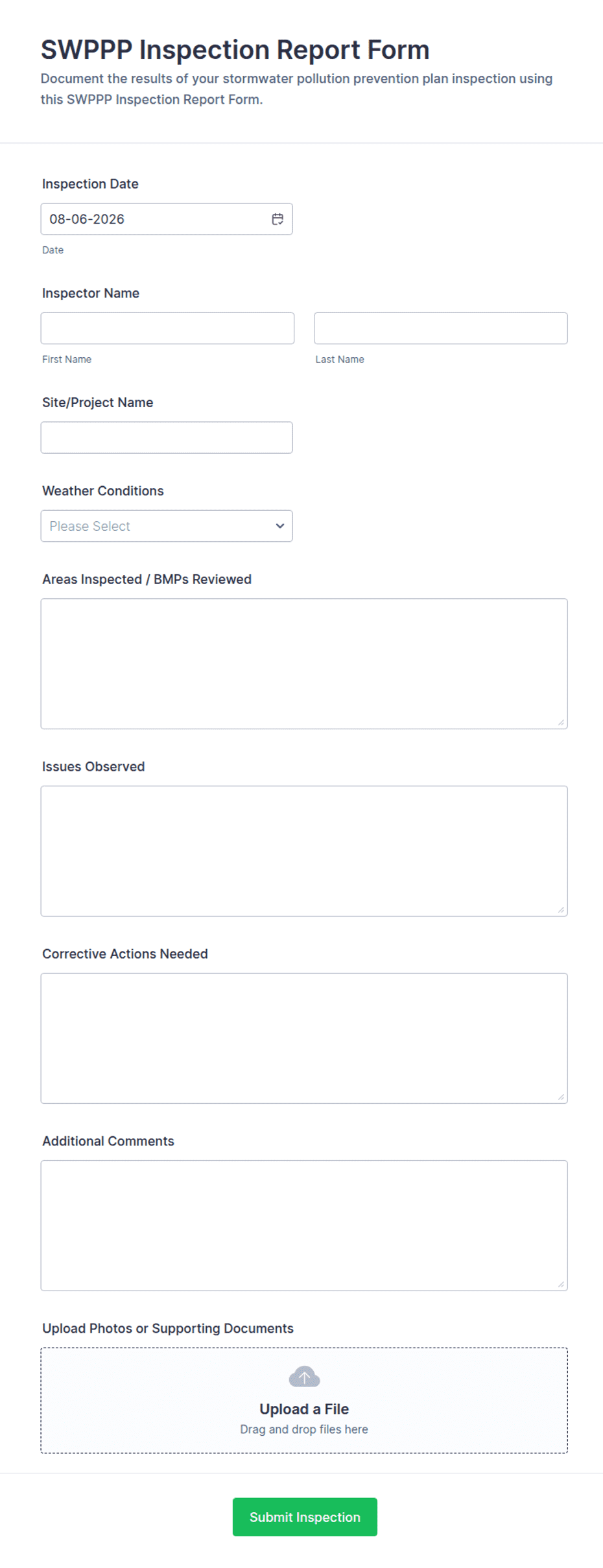 SWPPP Inspection Report Form
Document the results of your stormwater pollution prevention plan inspection using this SWPPP Inspection Report Form.

Inspection Date
08-06-2026
Date

Inspector Name
First Name
Last Name

Site/Project Name

Weather Conditions
Please Select

Areas Inspected / BMPs Reviewed

Issues Observed

Corrective Actions Needed

Additional Comments

Upload Photos or Supporting Documents
Upload a File
Drag and drop files here

Submit Inspection